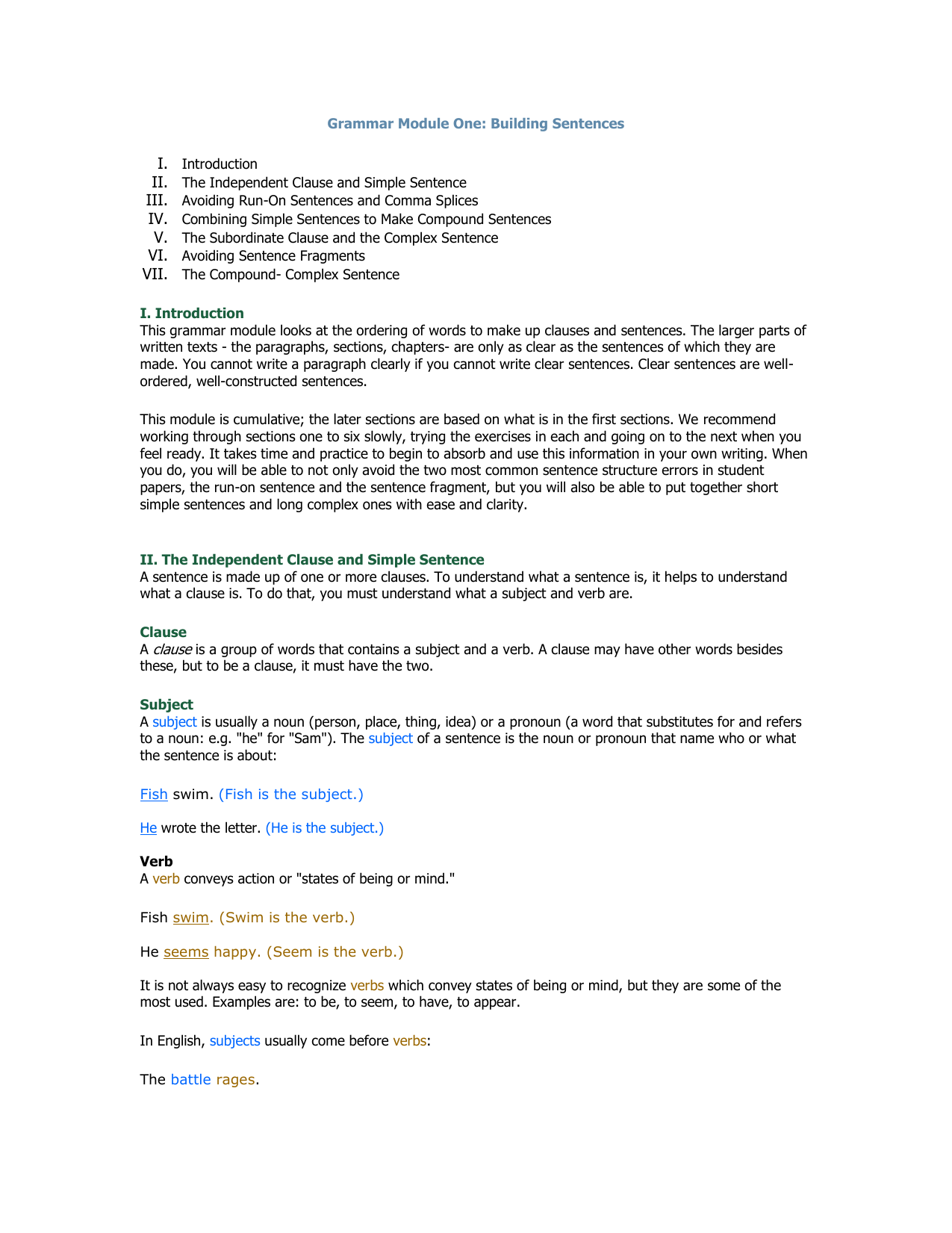 Grammar Module One: Building Sentences

I. Introduction
II. The Independent Clause and Simple Sentence
III. Avoiding Run-On Sentences and Comma Splices
IV. Combining Simple Sentences to Make Compound Sentences
V. The Subordinate Clause and the Complex Sentence
VI. Avoiding Sentence Fragments
VII. The Compound- Complex Sentence

I. Introduction
This grammar module looks at the ordering of words to make up clauses and sentences. The larger parts of written texts - the paragraphs, sections, chapters- are only as clear as the sentences of which they are made. You cannot write a paragraph clearly if you cannot write clear sentences. Clear sentences are well-ordered, well-constructed sentences.

This module is cumulative; the later sections are based on what is in the first sections. We recommend working through sections one to six slowly, trying the exercises in each and going on to the next when you feel ready. It takes time and practice to begin to absorb and use this information in your own writing. When you do, you will be able to not only avoid the two most common sentence structure errors in student papers, the run-on sentence and the sentence fragment, but you will also be able to put together short simple sentences and long complex ones with ease and clarity.

II. The Independent Clause and Simple Sentence
A sentence is made up of one or more clauses. To understand what a sentence is, it helps to understand what a clause is. To do that, you must understand what a subject and verb are.

Clause
A clause is a group of words that contains a subject and a verb. A clause may have other words besides these, but to be a clause, it must have the two.

Subject
A subject is usually a noun (person, place, thing, idea) or a pronoun (a word that substitutes for and refers to a noun: e.g. "he" for "Sam"). The subject of a sentence is the noun or pronoun that name who or what the sentence is about:

Fish swim. (Fish is the subject.)

He wrote the letter. (He is the subject.)

Verb
A verb conveys action or "states of being or mind."

Fish swim. (Swim is the verb.)

He seems happy. (Seem is the verb.)

It is not always easy to recognize verbs which convey states of being or mind, but they are some of the most used. Examples are: to be, to seem, to have, to appear.

In English, subjects usually come before verbs:

The battle rages.